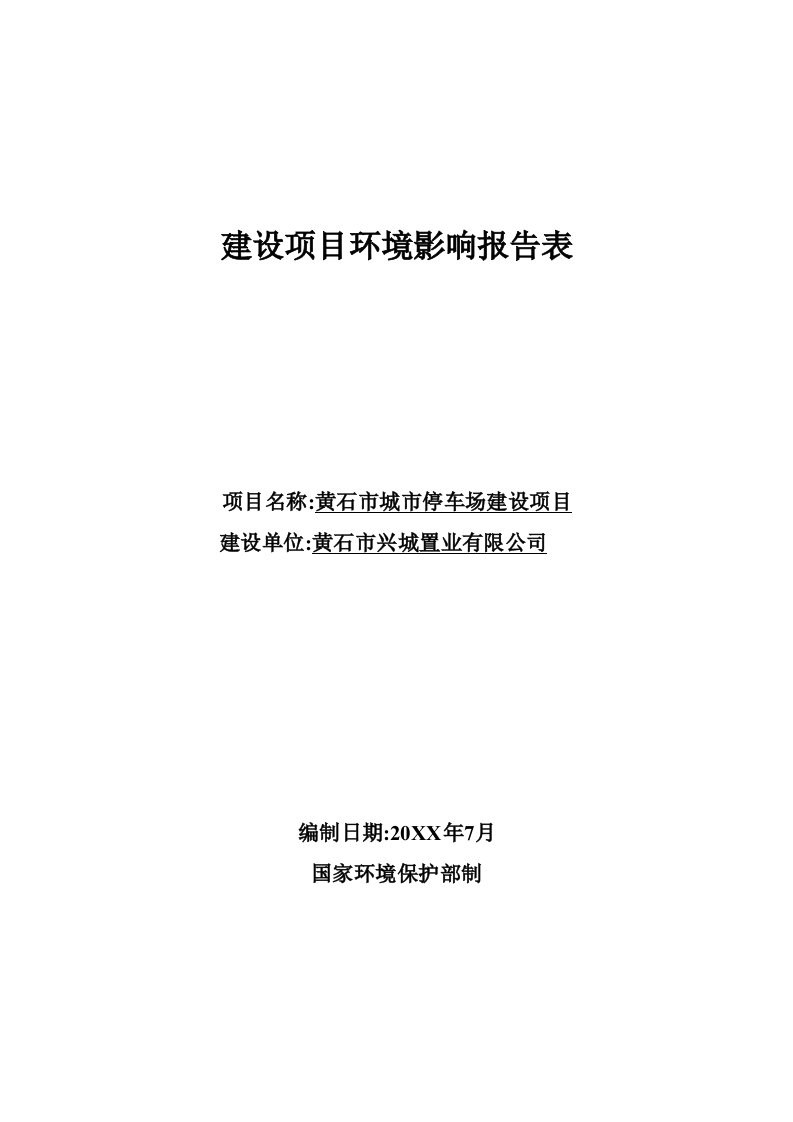 建设项目环境影响报告表

项目名称:黄石市城市停车场建设项目
建设单位:黄石市兴城置业有限公司

编制日期:20XX年7月
国家环境保护部制